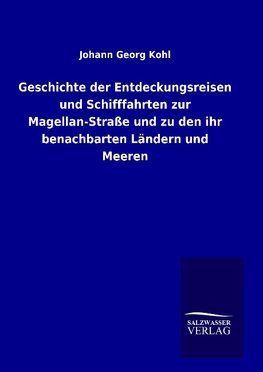 Johann Georg Kohl

Geschichte der Entdeckungsreisen und Schifffahrten zur Magellan-Straße und zu den ihr benachbarten Ländern und Meeren

SALZWASSER
VERLAG